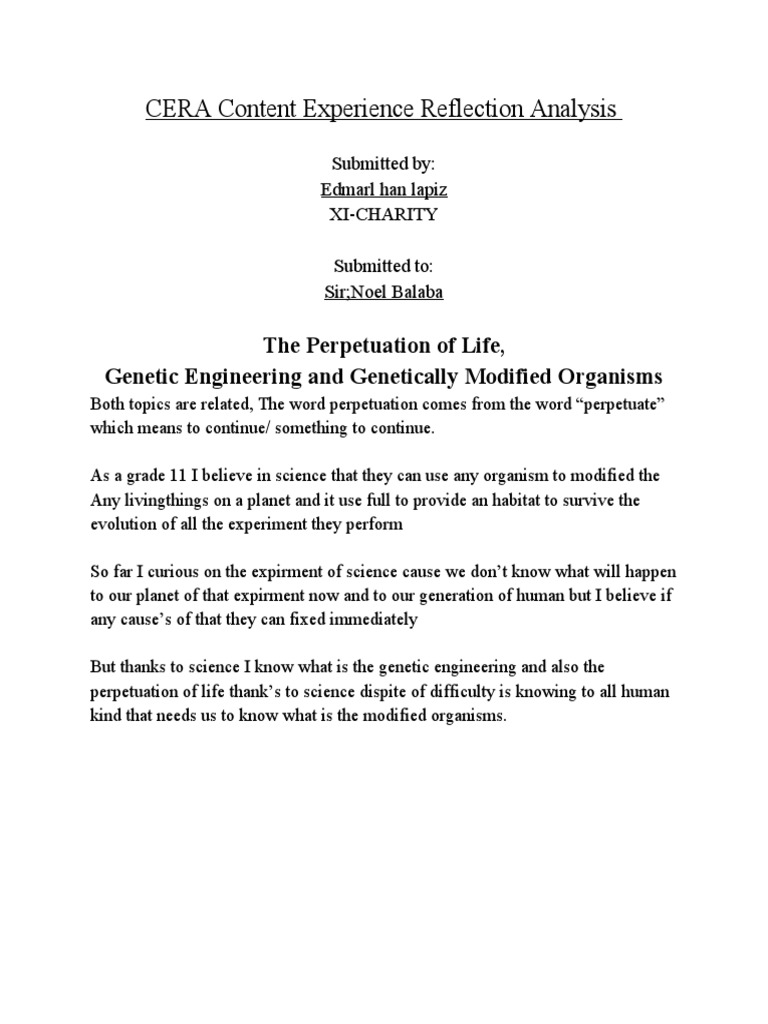 CERA Content Experience Reflection Analysis

Submitted by:
Edmarl han lapiz
XI-CHARITY

Submitted to:
Sir;Noel Balaba

The Perpetuation of Life,
Genetic Engineering and Genetically Modified Organisms

Both topics are related, The word perpetuation comes from the word “perpetuate” which means to continue/ something to continue.

As a grade 11 I believe in science that they can use any organism to modified the Any livingthings on a planet and it use full to provide an habitat to survive the evolution of all the experiment they perform

So far I curious on the expirment of science cause we don’t know what will happen to our planet of that expirment now and to our generation of human but I believe if any cause’s of that they can fixed immediately

But thanks to science I know what is the genetic engineering and also the perpetuation of life thank’s to science dispite of difficulty is knowing to all human kind that needs us to know what is the modified organisms.